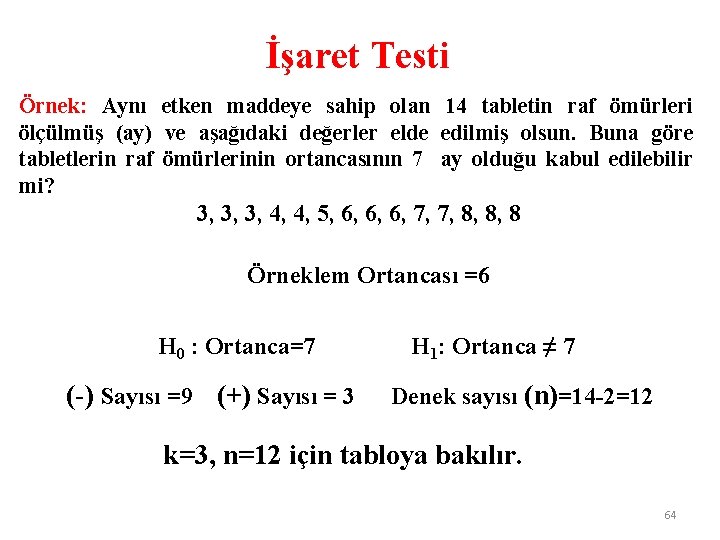 İşaret Testi

Örnek: Aynı etken maddeye sahip olan 14 tabletin raf ömürleri ölçülmüş (ay) ve aşağıdaki değerler elde edilmiş olsun. Buna göre tabletlerin raf ömürlerinin ortancasının 7 ay olduğu kabul edilebilir mi?

3, 3, 3, 4, 4, 5, 6, 6, 6, 7, 7, 8, 8, 8

Örneklem Ortancası =6

$H_0$ : Ortanca=7 $H_1$: Ortanca $\neq$ 7

(-) Sayısı =9 (+) Sayısı = 3 Denek sayısı (n)=14-2=12

k=3, n=12 için tabloya bakılır.

64